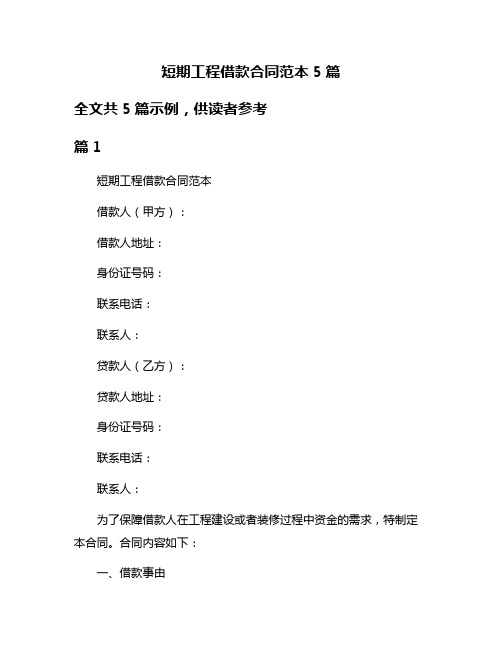 短期工程借款合同范本 5 篇

全文共 5 篇示例，供读者参考

篇 1

短期工程借款合同范本

借款人（甲方）：

借款人地址：

身份证号码：

联系电话：

联系人：

贷款人（乙方）：

贷款人地址：

身份证号码：

联系电话：

联系人：

为了保障借款人在工程建设或者装修过程中资金的需求，特制定本合同。合同内容如下：

一、借款事由